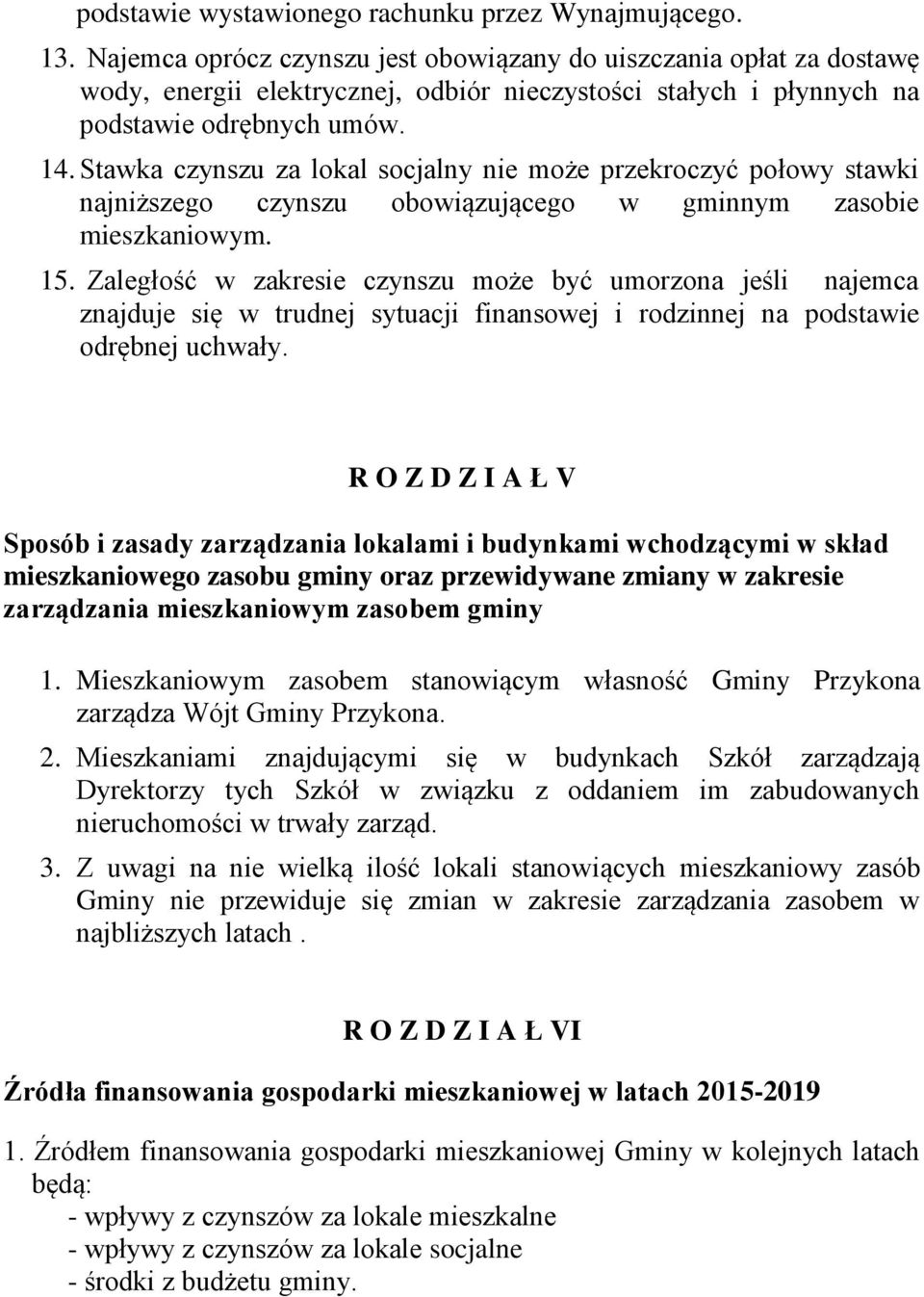 podstawie wystawionego rachunku przez Wynajmującego.

13. Najemca oprócz czynszu jest obowiązany do uiszczania opłat za dostawę wody, energii elektrycznej, odbiór nieczystości stałych i płynnych na podstawie odrębnych umów.

14. Stawka czynszu za lokal socjalny nie może przekroczyć połowy stawki najniższego czynszu obowiązującego w gminnym zasobie mieszkaniowym.

15. Zaległość w zakresie czynszu może być umorzona jeśli najemca znajduje się w trudnej sytuacji finansowej i rodzinnej na podstawie odrębnej uchwały.

R O Z D Z I A Ł V

Sposób i zasady zarządzania lokalami i budynkami wchodzącymi w skład mieszkaniowego zasobu gminy oraz przewidywane zmiany w zakresie zarządzania mieszkaniowym zasobem gminy

1. Mieszkaniowym zasobem stanowiącym własność Gminy Przykona zarządza Wójt Gminy Przykona.

2. Mieszkaniami znajdującymi się w budynkach Szkół zarządzają Dyrektorzy tych Szkół w związku z oddaniem im zabudowanych nieruchomości w trwały zarząd.

3. Z uwagi na nie wielką ilość lokali stanowiących mieszkaniowy zasób Gminy nie przewiduje się zmian w zakresie zarządzania zasobem w najbliższych latach .

R O Z D Z I A Ł VI

Źródła finansowania gospodarki mieszkaniowej w latach 2015-2019

1. Źródłem finansowania gospodarki mieszkaniowej Gminy w kolejnych latach będą:
- wpływy z czynszów za lokale mieszkalne
- wpływy z czynszów za lokale socjalne
- środki z budżetu gminy.